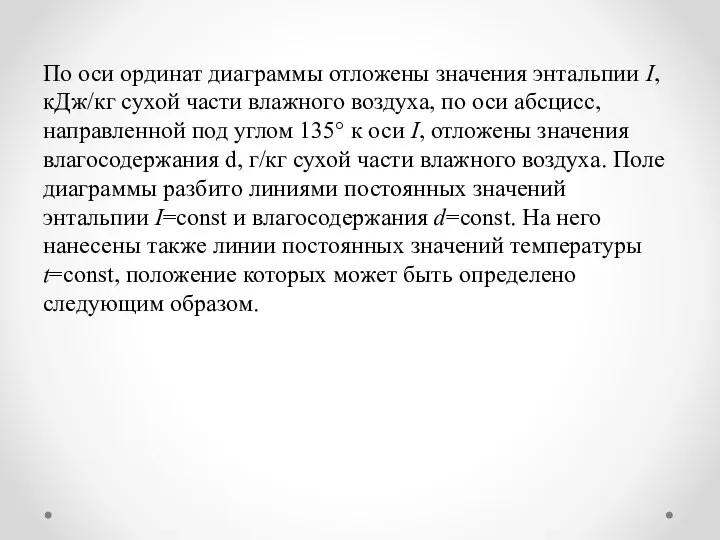 По оси ординат диаграммы отложены значения энтальпии $I$, кДж/кг сухой части влажного воздуха, по оси абсцисс, направленной под углом 135° к оси $I$, отложены значения влагосодержания d, г/кг сухой части влажного воздуха. Поле диаграммы разбито линиями постоянных значений энтальпии $I$=const и влагосодержания $d$=const. На него нанесены также линии постоянных значений температуры $t$=const, положение которых может быть определено следующим образом.